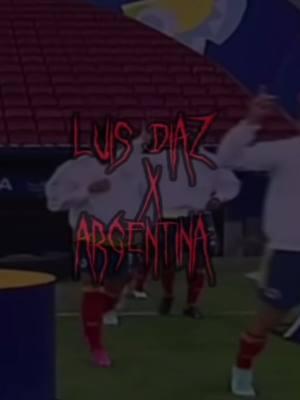 LUIS DIAZ
X
ARGENTINA